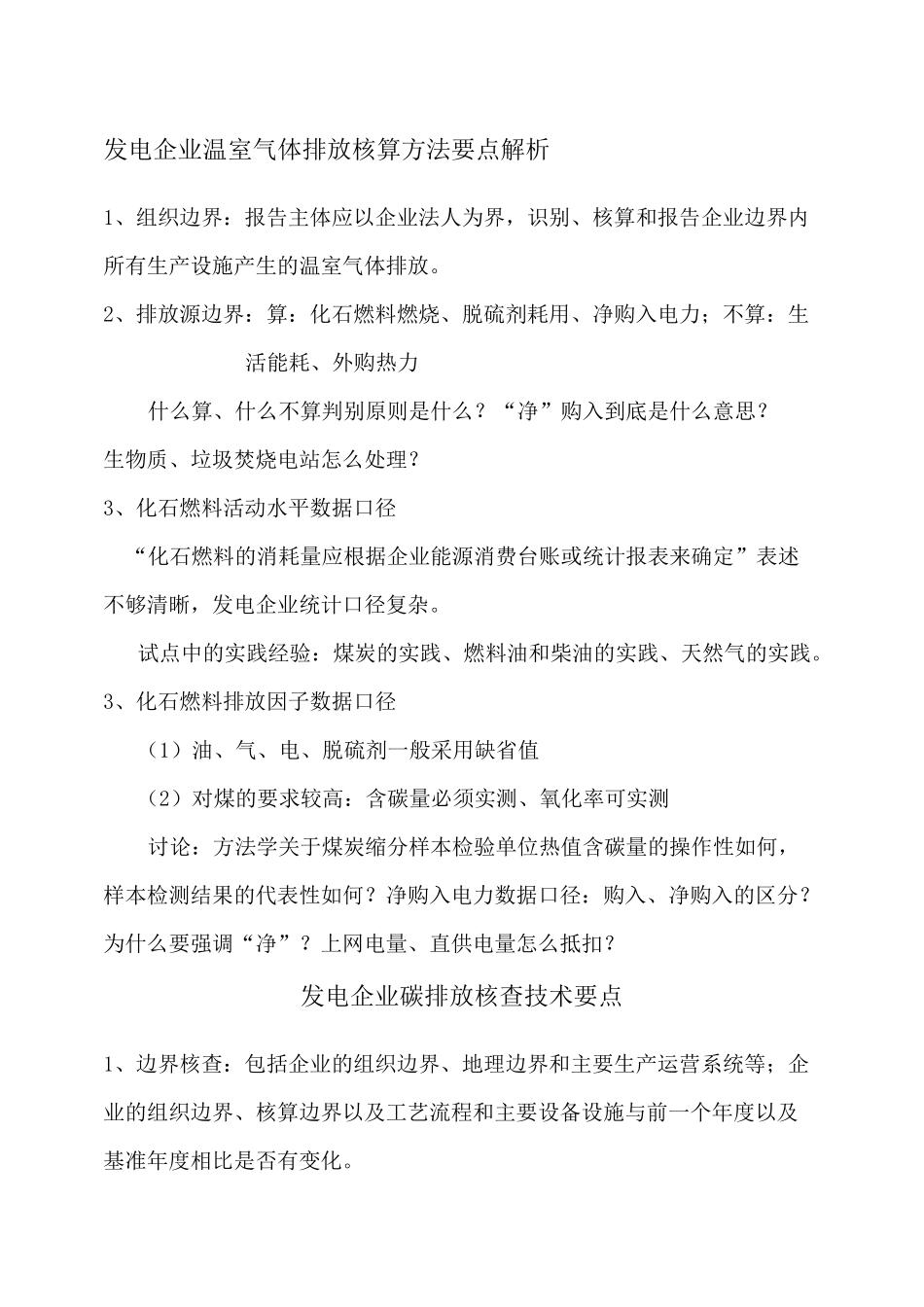 发电企业温室气体排放核算方法要点解析

1、组织边界：报告主体应以企业法人为界，识别、核算和报告企业边界内所有生产设施产生的温室气体排放。

2、排放源边界：算：化石燃料燃烧、脱硫剂耗用、净购入电力；不算：生活能耗、外购热力

什么算、什么不算判别原则是什么？“净”购入到底是什么意思？生物质、垃圾焚烧电站怎么处理？

3、化石燃料活动水平数据口径

“化石燃料的消耗量应根据企业能源消费台账或统计报表来确定”表述不够清晰，发电企业统计口径复杂。

试点中的实践经验：煤炭的实践、燃料油和柴油的实践、天然气的实践。

3、化石燃料排放因子数据口径

（1）油、气、电、脱硫剂一般采用缺省值

（2）对煤的要求较高：含碳量必须实测、氧化率可实测

讨论：方法学关于煤炭缩分样本检验单位热值含碳量的操作性如何，样本检测结果的代表性如何？净购入电力数据口径：购入、净购入的区分？为什么要强调“净”？上网电量、直供电量怎么抵扣？

发电企业碳排放核查技术要点

1、边界核查：包括企业的组织边界、地理边界和主要生产运营系统等；企业的组织边界、核算边界以及工艺流程和主要设备设施与前一个年度以及基准年度相比是否有变化。